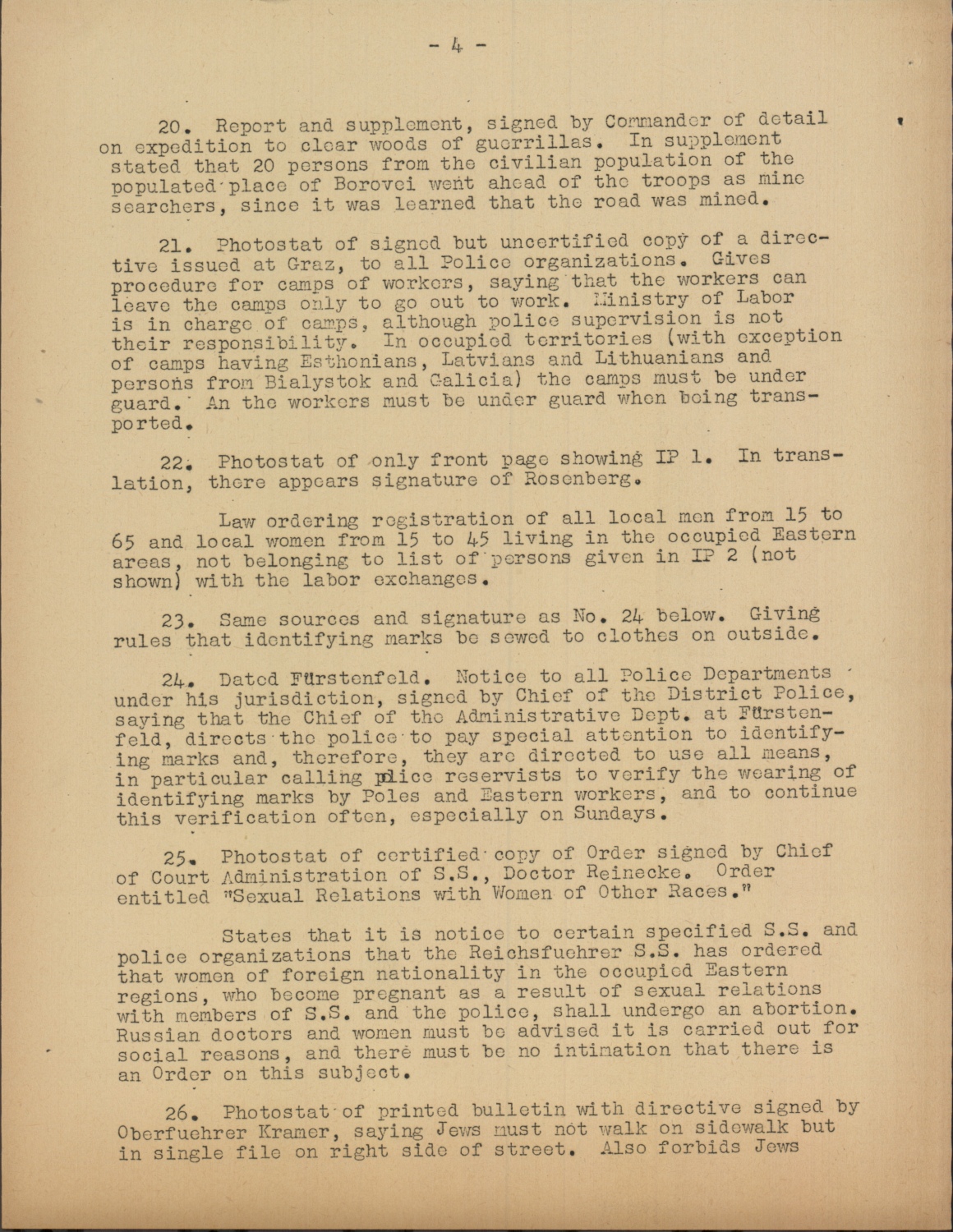 - 4 -

20. Report and supplement, signed by Commander of detail on expedition to clear woods of guerrillas. In supplement stated that 20 persons from the civilian population of the populated place of Borovci went ahead of the troops as mine searchers, since it was learned that the road was mined.

21. Photostat of signed but uncertified copy of a directive issued at Graz, to all Police organizations. Gives procedure for camps of workers, saying that the workers can leave the camps only to go out to work. Ministry of Labor is in charge of camps, although police supervision is not their responsibility. In occupied territories (with exception of camps having Esthonians, Latvians and Lithuanians and persons from Bialystok and Galicia) the camps must be under guard. An the workers must be under guard when being transported.

22. Photostat of only front page showing IP 1. In translation, there appears signature of Rosenberg.

Law ordering registration of all local men from 15 to 65 and local women from 15 to 45 living in the occupied Eastern areas, not belonging to list of persons given in IP 2 (not shown) with the labor exchanges.

23. Same sources and signature as No. 24 below. Giving rules that identifying marks be sewed to clothes on outside.

24. Dated Fürstenfeld. Notice to all Police Departments under his jurisdiction, signed by Chief of the District Police, saying that the Chief of the Administrative Dept. at Fürstenfeld, directs the police to pay special attention to identifying marks and, therefore, they are directed to use all means, in particular calling plice reservists to verify the wearing of identifying marks by Poles and Eastern workers, and to continue this verification often, especially on Sundays.

25. Photostat of certified copy of Order signed by Chief of Court Administration of S.S., Doctor Reinecke. Order entitled "Sexual Relations with Women of Other Races."

States that it is notice to certain specified S.S. and police organizations that the Reichsfuehrer S.S. has ordered that women of foreign nationality in the occupied Eastern regions, who become pregnant as a result of sexual relations with members of S.S. and the police, shall undergo an abortion. Russian doctors and women must be advised it is carried out for social reasons, and there must be no intimation that there is an Order on this subject.

26. Photostat of printed bulletin with directive signed by Oberfuehrer Kramer, saying Jews must not walk on sidewalk but in single file on right side of street. Also forbids Jews